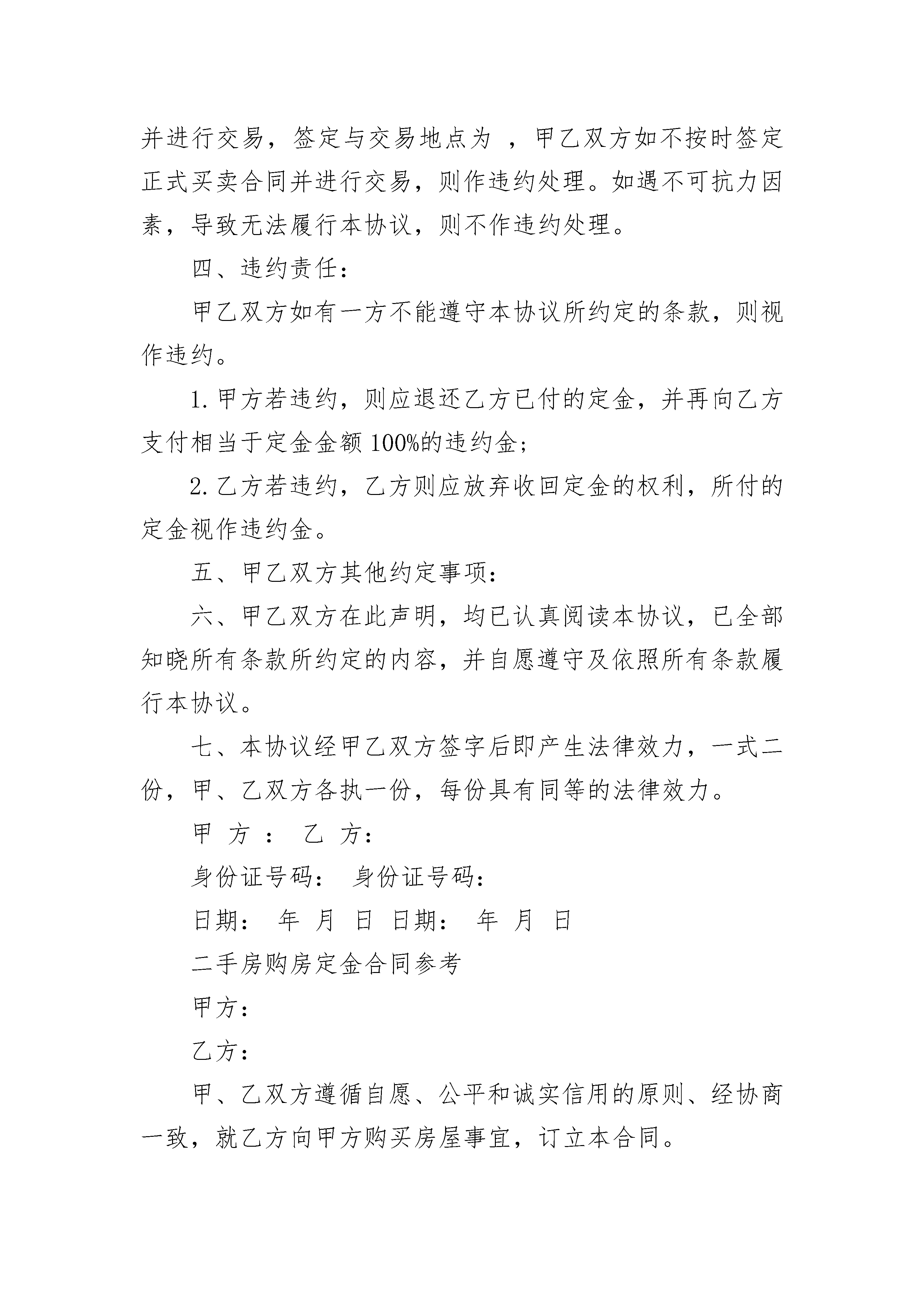 并进行交易，签定与交易地点为 ，甲乙双方如不按时签定正式买卖合同并进行交易，则作违约处理。如遇不可抗力因素，导致无法履行本协议，则不作违约处理。

四、违约责任：

甲乙双方如有一方不能遵守本协议所约定的条款，则视作违约。

1. 甲方若违约，则应退还乙方已付的定金，并再向乙方支付相当于定金金额 100%的违约金；

2. 乙方若违约，乙方则应放弃收回定金的权利，所付的定金视作违约金。

五、甲乙双方其他约定事项：

六、甲乙双方在此声明，均已认真阅读本协议，已全部知晓所有条款所约定的内容，并自愿遵守及依照所有条款履行本协议。

七、本协议经甲乙双方签字后即产生法律效力，一式二份，甲、乙双方各执一份，每份具有同等的法律效力。

甲 方 ： 乙 方：

身份证号码： 身份证号码：

日期： 年 月 日 日期： 年 月 日

二手房购房定金合同参考

甲方：

乙方：

甲、乙双方遵循自愿、公平和诚实信用的原则、经协商一致，就乙方向甲方购买房屋事宜，订立本合同。